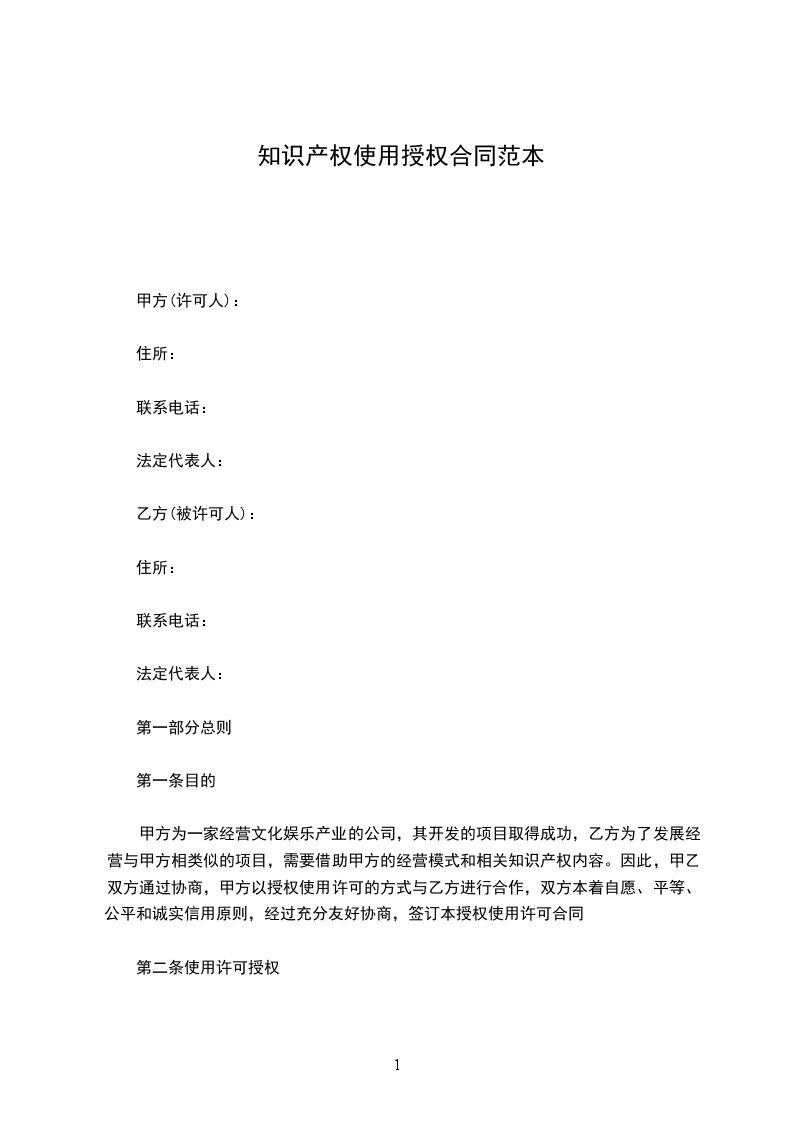 知识产权使用授权合同范本

甲方(许可人)：

住所：

联系电话：

法定代表人：

乙方(被许可人)：

住所：

联系电话：

法定代表人：

第一部分总则

第一条目的

甲方为一家经营文化娱乐产业的公司，其开发的项目取得成功，乙方为了发展经营与甲方相类似的项目，需要借助甲方的经营模式和相关知识产权内容。因此，甲乙双方通过协商，甲方以授权使用许可的方式与乙方进行合作，双方本着自愿、平等、公平和诚实信用原则，经过充分友好协商，签订本授权使用许可合同

第二条使用许可授权

1